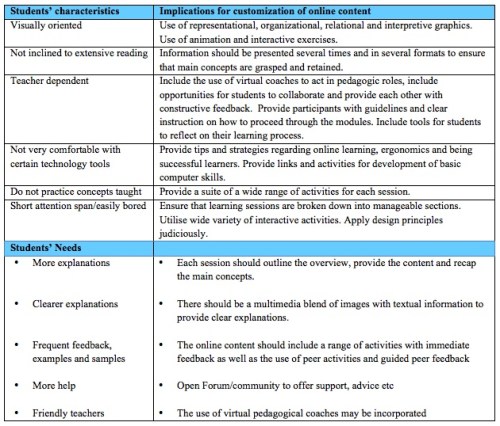 | Students' characteristics | Implications for customization of online content |
|---|---|
| Visually oriented | Use of representational, organizational, relational and interpretive graphics. Use of animation and interactive exercises. |
| Not inclined to extensive reading | Information should be presented several times and in several formats to ensure that main concepts are grasped and retained. |
| Teacher dependent | Include the use of virtual coaches to act in pedagogic roles, include opportunities for students to collaborate and provide each other with constructive feedback. Provide participants with guidelines and clear instruction on how to proceed through the modules. Include tools for students to reflect on their learning process. |
| Not very comfortable with certain technology tools | Provide tips and strategies regarding online learning, ergonomics and being successful learners. Provide links and activities for development of basic computer skills. |
| Do not practice concepts taught | Provide a suite of a wide range of activities for each session. |
| Short attention span/easily bored | Ensure that learning sessions are broken down into manageable sections. Utilise wide variety of interactive activities. Apply design principles judiciously. |
| **Students' Needs** | |
| • More explanations | • Each session should outline the overview, provide the content and recap the main concepts. |
| • Clearer explanations | • There should be a multimedia blend of images with textual information to provide clear explanations. |
| • Frequent feedback, examples and samples | • The online content should include a range of activities with immediate feedback as well as the use of peer activities and guided peer feedback |
| • More help | • Open Forum/community to offer support, advice etc |
| • Friendly teachers | • The use of virtual pedagogical coaches may be incorporated |